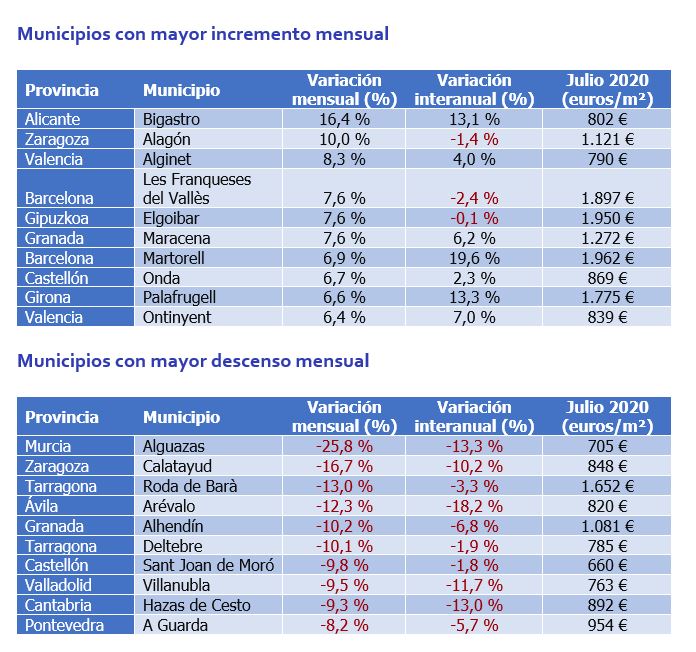 Municipios con mayor incremento mensual

| Provincia | Municipio | Variación mensual (%) | Variación interanual (%) | Julio 2020 (euros/m²) |
|---|---|---|---|---|
| Alicante | Bigastro | 16,4 % | 13,1 % | 802 € |
| Zaragoza | Alagón | 10,0 % | -1,4 % | 1.121 € |
| Valencia | Alginet | 8,3 % | 4,0 % | 790 € |
| Barcelona | Les Franqueses del Vallès | 7,6 % | -2,4 % | 1.897 € |
| Gipuzkoa | Elgoibar | 7,6 % | -0,1 % | 1.950 € |
| Granada | Maracena | 7,6 % | 6,2 % | 1.272 € |
| Barcelona | Martorell | 6,9 % | 19,6 % | 1.962 € |
| Castellón | Onda | 6,7 % | 2,3 % | 869 € |
| Girona | Palafrugell | 6,6 % | 13,3 % | 1.775 € |
| Valencia | Ontinyent | 6,4 % | 7,0 % | 839 € |

Municipios con mayor descenso mensual

| Provincia | Municipio | Variación mensual (%) | Variación interanual (%) | Julio 2020 (euros/m²) |
|---|---|---|---|---|
| Murcia | Alguazas | -25,8 % | -13,3 % | 705 € |
| Zaragoza | Calatayud | -16,7 % | -10,2 % | 848 € |
| Tarragona | Roda de Barà | -13,0 % | -3,3 % | 1.652 € |
| Ávila | Arévalo | -12,3 % | -18,2 % | 820 € |
| Granada | Alhendín | -10,2 % | -6,8 % | 1.081 € |
| Tarragona | Deltebre | -10,1 % | -1,9 % | 785 € |
| Castellón | Sant Joan de Moró | -9,8 % | -1,8 % | 660 € |
| Valladolid | Villanubla | -9,5 % | -11,7 % | 763 € |
| Cantabria | Hazas de Cesto | -9,3 % | -13,0 % | 892 € |
| Pontevedra | A Guarda | -8,2 % | -5,7 % | 954 € |